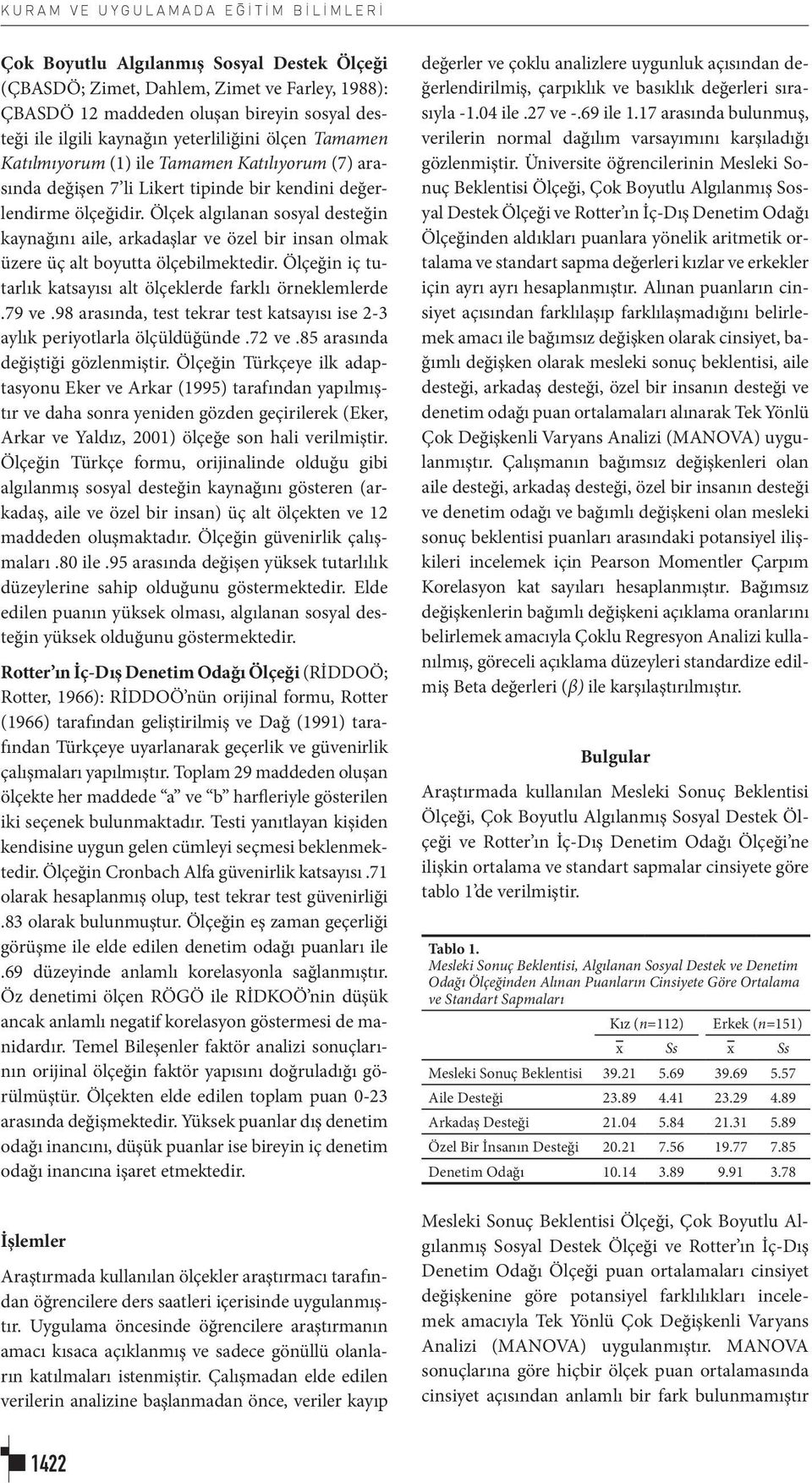 KURAM VE UYGULAMADA EĞİTİM BİLİMLERİ

Çok Boyutlu Algılanmış Sosyal Destek Ölçeği (ÇBASDÖ; Zimet, Dahlem, Zimet ve Farley, 1988): ÇBASDÖ 12 maddeden oluşan bireyin sosyal desteği ile ilgili kaynağın yeterliliğini ölçen Tamamen Katılmıyorum (1) ile Tamamen Katılıyorum (7) arasında değişen 7'li Likert tipinde bir kendini değerlendirme ölçeğidir. Ölçek algılanan sosyal desteğin kaynağını aile, arkadaşlar ve özel bir insan olmak üzere üç alt boyutta ölçebilmektedir. Ölçeğin iç tutarlık katsayısı alt ölçeklerde farklı örneklemlerde .79 ve .98 arasında, test tekrar test katsayısı ise 2-3 aylık periyotlarla ölçüldüğünde .72 ve .85 arasında değiştiği gözlenmiştir. Ölçeğin Türkçeye ilk adaptasyonu Eker ve Arkar (1995) tarafından yapılmıştır ve daha sonra yeniden gözden geçirilerek (Eker, Arkar ve Yaldız, 2001) ölçeğe son hali verilmiştir. Ölçeğin Türkçe formu, orijinalinde olduğu gibi algılanmış sosyal desteğin kaynağını gösteren (arkadaş, aile ve özel bir insan) üç alt ölçekten ve 12 maddeden oluşmaktadır. Ölçeğin güvenirlik çalışmaları .80 ile .95 arasında değişen yüksek tutarlılık düzeylerine sahip olduğunu göstermektedir. Elde edilen puanın yüksek olması, algılanan sosyal desteğin yüksek olduğunu göstermektedir.

Rotter'ın İç-Dış Denetim Odağı Ölçeği (RİDDOÖ; Rotter, 1966): RİDDOÖ'nün orijinal formu, Rotter (1966) tarafından geliştirilmiş ve Dağ (1991) tarafından Türkçeye uyarlanarak geçerlik ve güvenirlik çalışmaları yapılmıştır. Toplam 29 maddeden oluşan ölçekte her maddede "a" ve "b" harfleriyle gösterilen iki seçenek bulunmaktadır. Testi yanıtlayan kişiden kendisine uygun gelen cümleyi seçmesi beklenmektedir. Ölçeğin Cronbach Alfa güvenirlik katsayısı .71 olarak hesaplanmış olup, test tekrar test güvenirliği .83 olarak bulunmuştur. Ölçeğin eş zaman geçerliği görüşme ile elde edilen denetim odağı puanları ile .69 düzeyinde anlamlı korelasyonla sağlanmıştır. Öz denetimi ölçen RÖGÖ ile RİDKOÖ'nin düşük ancak anlamlı negatif korelasyon göstermesi de manidardır. Temel Bileşenler faktör analizi sonuçlarının orijinal ölçeğin faktör yapısını doğruladığı görülmüştür. Ölçekten elde edilen toplam puan 0-23 arasında değişmektedir. Yüksek puanlar dış denetim odağı inancını, düşük puanlar ise bireyin iç denetim odağı inancına işaret etmektedir.

İşlemler

Araştırmada kullanılan ölçekler araştırmacı tarafından öğrencilere ders saatleri içerisinde uygulanmıştır. Uygulama öncesinde öğrencilere araştırmanın amacı kısaca açıklanmış ve sadece gönüllü olanların katılmaları istenmiştir. Çalışmadan elde edilen verilerin analizine başlanmadan önce, veriler kayıp değerler ve çoklu analizlere uygunluk açısından değerlendirilmiş, çarpıklık ve basıklık değerleri sırasıyla -1.04 ile .27 ve -.69 ile 1.17 arasında bulunmuş, verilerin normal dağılım varsayımını karşıladığı gözlenmiştir. Üniversite öğrencilerinin Mesleki Sonuç Beklentisi Ölçeği, Çok Boyutlu Algılanmış Sosyal Destek Ölçeği ve Rotter'ın İç-Dış Denetim Odağı Ölçeğinden aldıkları puanlara yönelik aritmetik ortalama ve standart sapma değerleri kızlar ve erkekler için ayrı ayrı hesaplanmıştır. Alınan puanların cinsiyet açısından farklılaşıp farklılaşmadığını belirlemek amacı ile bağımsız değişken olarak cinsiyet, bağımlı değişken olarak mesleki sonuç beklentisi, aile desteği, arkadaş desteği, özel bir insanın desteği ve denetim odağı puan ortalamaları alınarak Tek Yönlü Çok Değişkenli Varyans Analizi (MANOVA) uygulanmıştır. Çalışmanın bağımsız değişkenleri olan aile desteği, arkadaş desteği, özel bir insanın desteği ve denetim odağı ve bağımlı değişkeni olan mesleki sonuç beklentisi puanları arasındaki potansiyel ilişkileri incelemek için Pearson Momentler Çarpım Korelasyon kat sayıları hesaplanmıştır. Bağımsız değişkenlerin bağımlı değişkeni açıklama oranlarını belirlemek amacıyla Çoklu Regresyon Analizi kullanılmış, göreceli açıklama düzeyleri standardize edilmiş Beta değerleri ($\beta$) ile karşılaştırılmıştır.

Bulgular

Araştırmada kullanılan Mesleki Sonuç Beklentisi Ölçeği, Çok Boyutlu Algılanmış Sosyal Destek Ölçeği ve Rotter'ın İç-Dış Denetim Odağı Ölçeği'ne ilişkin ortalama ve standart sapmalar cinsiyete göre tablo 1'de verilmiştir.

Tablo 1.
Mesleki Sonuç Beklentisi, Algılanan Sosyal Destek ve Denetim Odağı Ölçeğinden Alınan Puanların Cinsiyete Göre Ortalama ve Standart Sapmaları

| | Kız (n=112) | | Erkek (n=151) | |
|---|---|---|---|---|
| | $\bar{x}$ | Ss | $\bar{x}$ | Ss |
| Mesleki Sonuç Beklentisi | 39.21 | 5.69 | 39.69 | 5.57 |
| Aile Desteği | 23.89 | 4.41 | 23.29 | 4.89 |
| Arkadaş Desteği | 21.04 | 5.84 | 21.31 | 5.89 |
| Özel Bir İnsanın Desteği | 20.21 | 7.56 | 19.77 | 7.85 |
| Denetim Odağı | 10.14 | 3.89 | 9.91 | 3.78 |

Mesleki Sonuç Beklentisi Ölçeği, Çok Boyutlu Algılanmış Sosyal Destek Ölçeği ve Rotter'ın İç-Dış Denetim Odağı Ölçeği puan ortalamaları cinsiyet değişkenine göre potansiyel farklılıkları incelemek amacıyla Tek Yönlü Çok Değişkenli Varyans Analizi (MANOVA) uygulanmıştır. MANOVA sonuçlarına göre hiçbir ölçek puan ortalamasında cinsiyet açısından anlamlı bir fark bulunmamıştır

1422